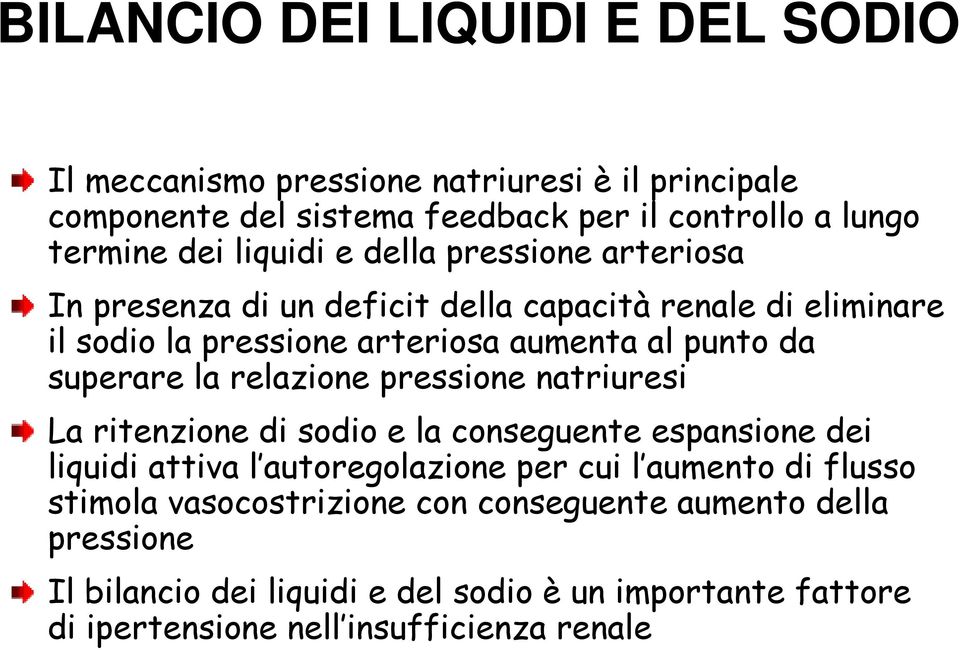 BILANCIO DEI LIQUIDI E DEL SODIO

Il meccanismo pressione natriuresi è il principale componente del sistema feedback per il controllo a lungo termine dei liquidi e della pressione arteriosa

In presenza di un deficit della capacità renale di eliminare il sodio la pressione arteriosa aumenta al punto da superare la relazione pressione natriuresi

La ritenzione di sodio e la conseguente espansione dei liquidi attiva l’autoregolazione per cui l’aumento di flusso stimola vasocostrizione con conseguente aumento della pressione

Il bilancio dei liquidi e del sodio è un importante fattore di ipertensione nell’insufficienza renale